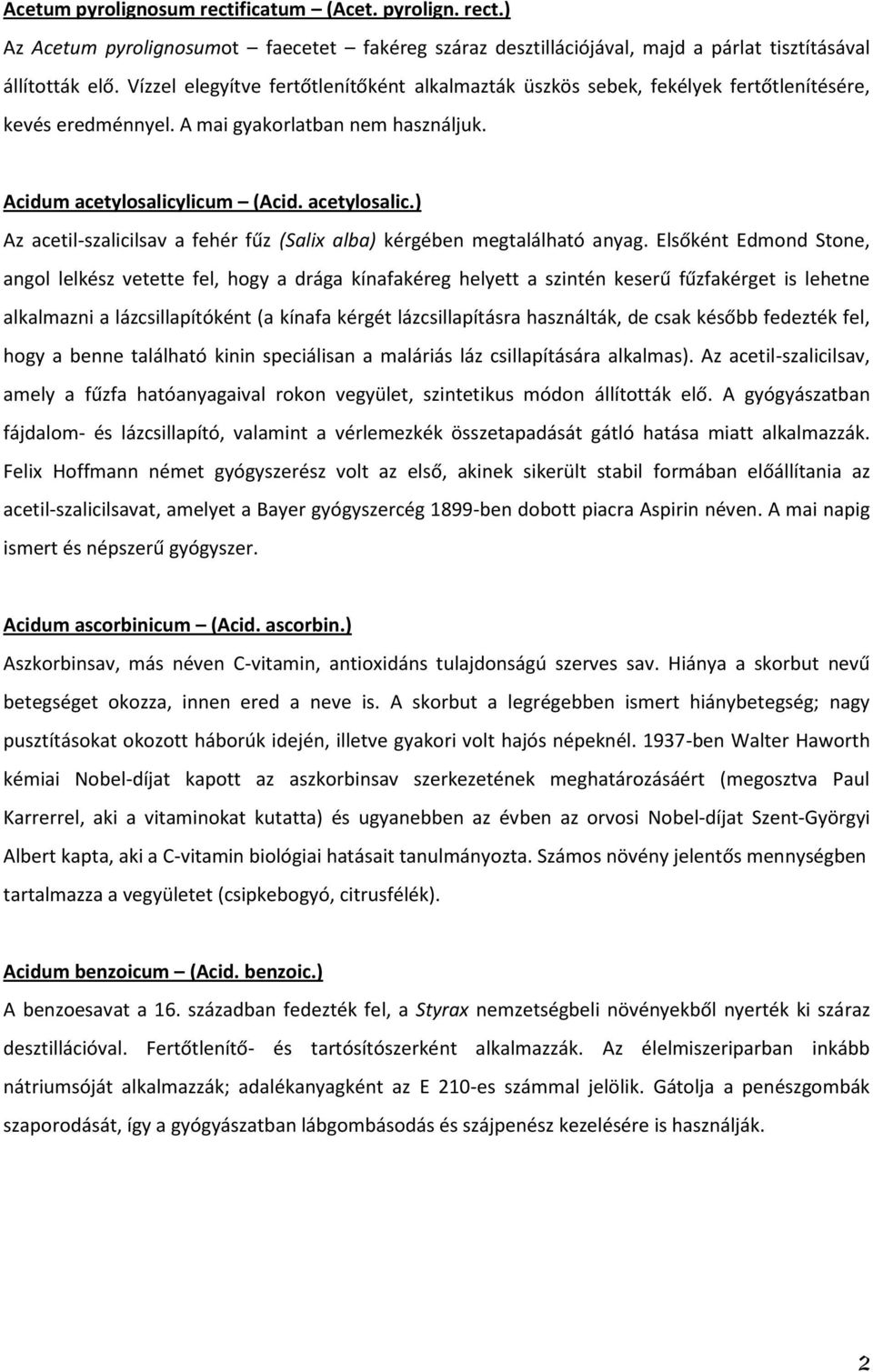 Acetum pyrolignosum rectificatum – (Acet. pyrolign. rect.)
Az Acetum pyrolignosumot – faecetet – fakéreg száraz desztillációjával, majd a párlat tisztításával állították elő. Vízzel elegyítve fertőtlenítőként alkalmazták üszkös sebek, fekélyek fertőtlenítésére, kevés eredménnyel. A mai gyakorlatban nem használjuk.

Acidum acetylosalicylicum – (Acid. acetylosalic.)
Az acetil-szalicilsav a fehér fűz (Salix alba) kérgében megtalálható anyag. Elsőként Edmond Stone, angol lelkész vetette fel, hogy a drága kínafakéreg helyett a szintén keserű fűzfakérget is lehetne alkalmazni a lázcsillapítóként (a kínafa kérgét lázcsillapításra használták, de csak később fedezték fel, hogy a benne található kinin speciálisan a maláriás láz csillapítására alkalmas). Az acetil-szalicilsav, amely a fűzfa hatóanyagaival rokon vegyület, szintetikus módon állították elő. A gyógyászatban fájdalom- és lázcsillapító, valamint a vérlemezkék összetapadását gátló hatása miatt alkalmazzák. Felix Hoffmann német gyógyszerész volt az első, akinek sikerült stabil formában előállítania az acetil-szalicilsavat, amelyet a Bayer gyógyszercég 1899-ben dobott piacra Aspirin néven. A mai napig ismert és népszerű gyógyszer.

Acidum ascorbinicum – (Acid. ascorbin.)
Aszkorbinsav, más néven C-vitamin, antioxidáns tulajdonságú szerves sav. Hiánya a skorbut nevű betegséget okozza, innen ered a neve is. A skorbut a legrégebben ismert hiánybetegség; nagy pusztításokat okozott háborúk idején, illetve gyakori volt hajós népeknél. 1937-ben Walter Haworth kémiai Nobel-díjat kapott az aszkorbinsav szerkezetének meghatározásáért (megosztva Paul Karrerrel, aki a vitaminokat kutatta) és ugyanebben az évben az orvosi Nobel-díjat Szent-Györgyi Albert kapta, aki a C-vitamin biológiai hatásait tanulmányozta. Számos növény jelentős mennyiségben tartalmazza a vegyületet (csipkebogyó, citrusfélék).

Acidum benzoicum – (Acid. benzoic.)
A benzoesavat a 16. században fedezték fel, a Styrax nemzetségbeli növényekből nyerték ki száraz desztillációval. Fertőtlenítő- és tartósítószerként alkalmazzák. Az élelmiszeriparban inkább nátriumsóját alkalmazzák; adalékanyagként az E 210-es számmal jelölik. Gátolja a penészgombák szaporodását, így a gyógyászatban lábgombásodás és szájpenész kezelésére is használják.

2